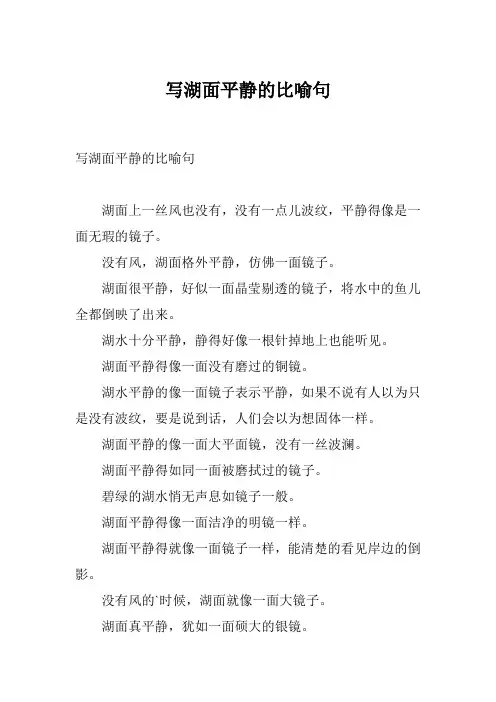 写湖面平静的比喻句

写湖面平静的比喻句

湖面上一丝风也没有，没有一点儿波纹，平静得像是一面无瑕的镜子。

没有风，湖面格外平静，仿佛一面镜子。

湖面很平静，好似一面晶莹剔透的镜子，将水中的鱼儿全都倒映了出来。

湖水十分平静，静得好像一根针掉地上也能听见。

湖面平静得像一面没有磨过的铜镜。

湖水平静的像一面镜子表示平静，如果不说有人以为只是没有波纹，要是说到话，人们会以为想固体一样。

湖面平静的像一面大平面镜，没有一丝波澜。

湖面平静得如同一面被磨拭过的镜子。

碧绿的湖水悄无声息如镜子一般。

湖面平静得像一面洁净的明镜一样。

湖面平静得就像一面镜子一样，能清楚的看见岸边的倒影。

没有风的`时候，湖面就像一面大镜子。

湖面真平静，犹如一面硕大的银镜。